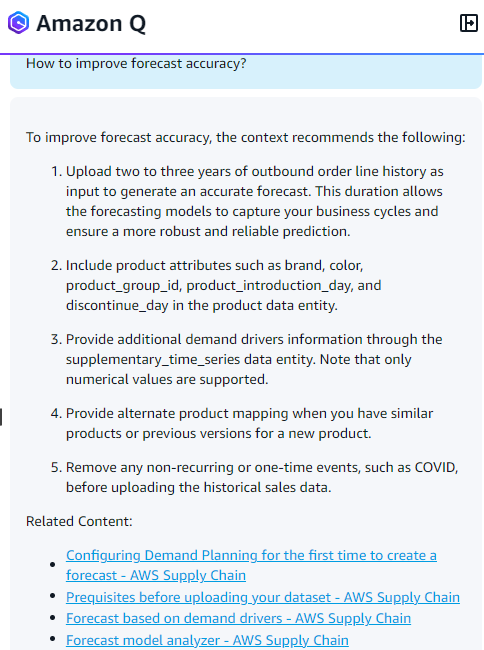 Amazon Q

How to improve forecast accuracy?

To improve forecast accuracy, the context recommends the following:

1. Upload two to three years of outbound order line history as input to generate an accurate forecast. This duration allows the forecasting models to capture your business cycles and ensure a more robust and reliable prediction.

2. Include product attributes such as brand, color, product_group_id, product_introduction_day, and discontinue_day in the product data entity.

3. Provide additional demand drivers information through the supplementary_time_series data entity. Note that only numerical values are supported.

4. Provide alternate product mapping when you have similar products or previous versions for a new product.

5. Remove any non-recurring or one-time events, such as COVID, before uploading the historical sales data.

Related Content:

- Configuring Demand Planning for the first time to create a forecast - AWS Supply Chain
- Prequisites before uploading your dataset - AWS Supply Chain
- Forecast based on demand drivers - AWS Supply Chain
- Forecast model analyzer - AWS Supply Chain